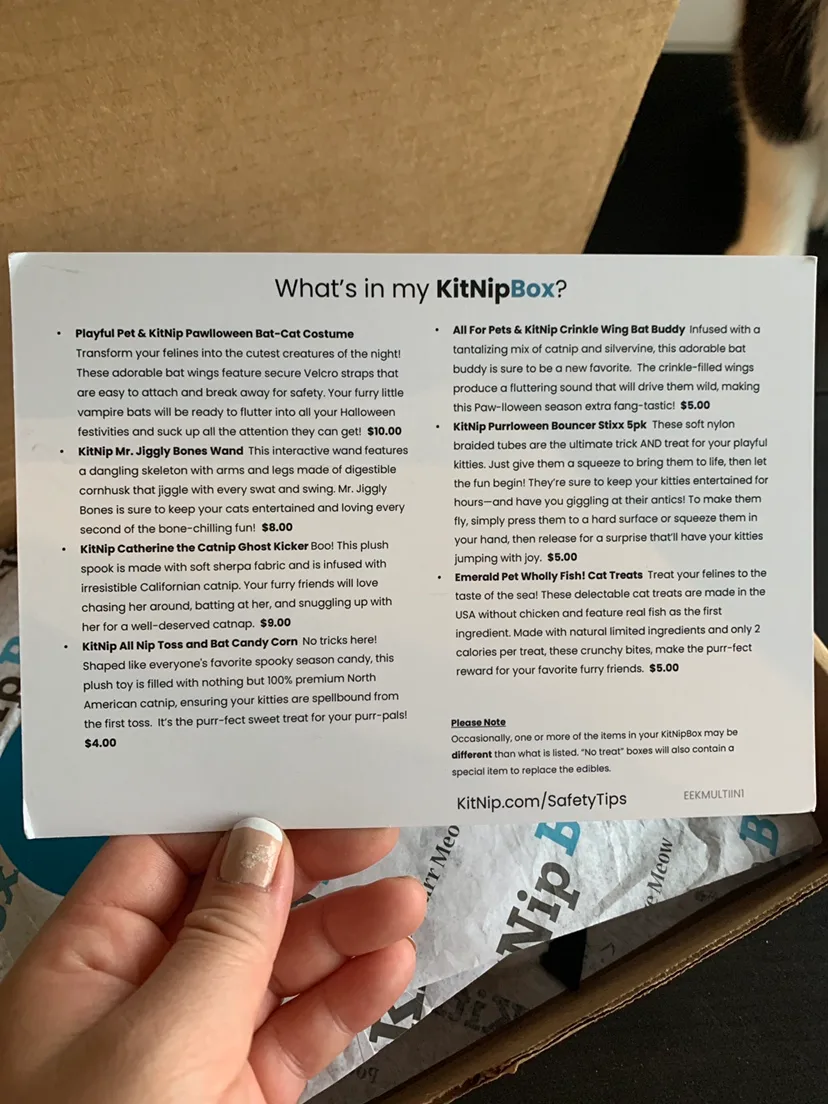 What's in my KitNipBox?

• Playful Pet & KitNip Pawlloween Bat-Cat Costume Transform your felines into the cutest creatures of the night! These adorable bat wings feature secure Velcro straps that are easy to attach and break away for safety. Your furry little vampire bats will be ready to flutter into all your Halloween festivities and suck up all the attention they can get! $10.00

• KitNip Mr. Jiggly Bones Wand This interactive wand features a dangling skeleton with arms and legs made of digestible cornhusk that jiggle with every swat and swing. Mr. Jiggly Bones is sure to keep your cats entertained and loving every second of the bone-chilling fun! $8.00

• KitNip Catherine the Catnip Ghost Kicker Boo! This plush spook is made with soft sherpa fabric and is infused with irresistible Californian catnip. Your furry friends will love chasing her around, batting at her, and snuggling up with her for a well-deserved catnap. $9.00

• KitNip All Nip Toss and Bat Candy Corn No tricks here! Shaped like everyone's favorite spooky season candy, this plush toy is filled with nothing but 100% premium North American catnip, ensuring your kitties are spellbound from the first toss. It's the purr-fect sweet treat for your purr-pals! $4.00

• All For Pets & KitNip Crinkle Wing Bat Buddy Infused with a tantalizing mix of catnip and silvervine, this adorable bat buddy is sure to be a new favorite. The crinkle-filled wings produce a fluttering sound that will drive them wild, making this Paw-lloween season extra fang-tastic! $5.00

• KitNip Purrloween Bouncer Stixx 5pk These soft nylon braided tubes are the ultimate trick AND treat for your playful kitties. Just give them a squeeze to bring them to life, then let the fun begin! They're sure to keep your kitties entertained for hours—and have you giggling at their antics! To make them fly, simply press them to a hard surface or squeeze them in your hand, then release for a surprise that'll have your kitties jumping with joy. $5.00

• Emerald Pet Wholly Fish! Cat Treats Treat your felines to the taste of the sea! These delectable cat treats are made in the USA without chicken and feature real fish as the first ingredient. Made with natural limited ingredients and only 2 calories per treat, these crunchy bites, make the purr-fect reward for your favorite furry friends. $5.00

Please Note
Occasionally, one or more of the items in your KitNipBox may be different than what is listed. "No treat" boxes will also contain a special item to replace the edibles.

KitNip.com/SafetyTips

EEKMULTIIN1